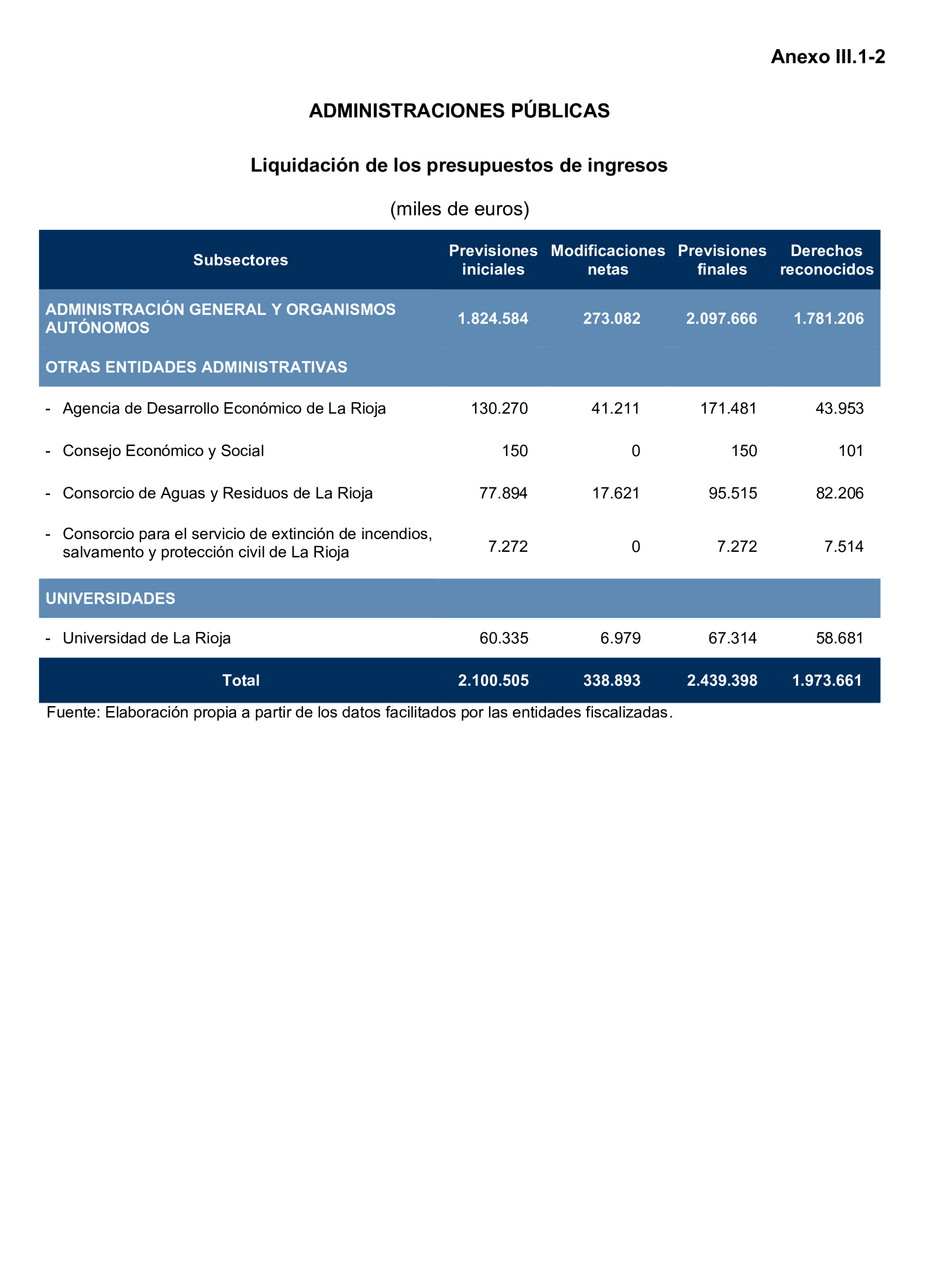 Anexo III.1-2

ADMINISTRACIONES PÚBLICAS

Liquidación de los presupuestos de ingresos

(miles de euros)

| Subsectores | Previsiones iniciales | Modificaciones netas | Previsiones finales | Derechos reconocidos |
|---|---|---|---|---|
| ADMINISTRACIÓN GENERAL Y ORGANISMOS AUTÓNOMOS | 1.824.584 | 273.082 | 2.097.666 | 1.781.206 |
| OTRAS ENTIDADES ADMINISTRATIVAS | | | | |
| - Agencia de Desarrollo Económico de La Rioja | 130.270 | 41.211 | 171.481 | 43.953 |
| - Consejo Económico y Social | 150 | 0 | 150 | 101 |
| - Consorcio de Aguas y Residuos de La Rioja | 77.894 | 17.621 | 95.515 | 82.206 |
| - Consorcio para el servicio de extinción de incendios, salvamento y protección civil de La Rioja | 7.272 | 0 | 7.272 | 7.514 |
| UNIVERSIDADES | | | | |
| - Universidad de La Rioja | 60.335 | 6.979 | 67.314 | 58.681 |
| Total | 2.100.505 | 338.893 | 2.439.398 | 1.973.661 |

Fuente: Elaboración propia a partir de los datos facilitados por las entidades fiscalizadas.